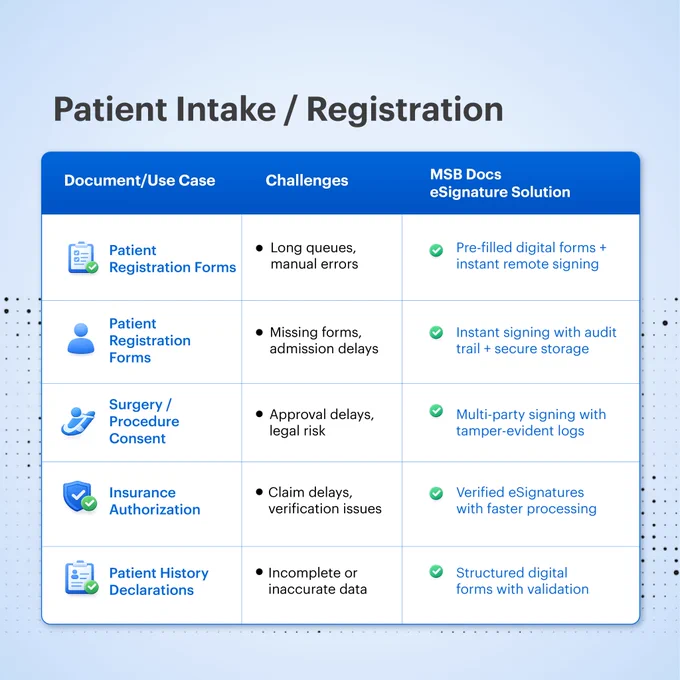 Patient Intake / Registration

| Document/Use Case | Challenges | MSB Docs eSignature Solution |
|---|---|---|
| Patient Registration Forms | • Long queues, manual errors | Pre-filled digital forms + instant remote signing |
| Patient Registration Forms | • Missing forms, admission delays | Instant signing with audit trail + secure storage |
| Surgery / Procedure Consent | • Approval delays, legal risk | Multi-party signing with tamper-evident logs |
| Insurance Authorization | • Claim delays, verification issues | Verified eSignatures with faster processing |
| Patient History Declarations | • Incomplete or inaccurate data | Structured digital forms with validation |